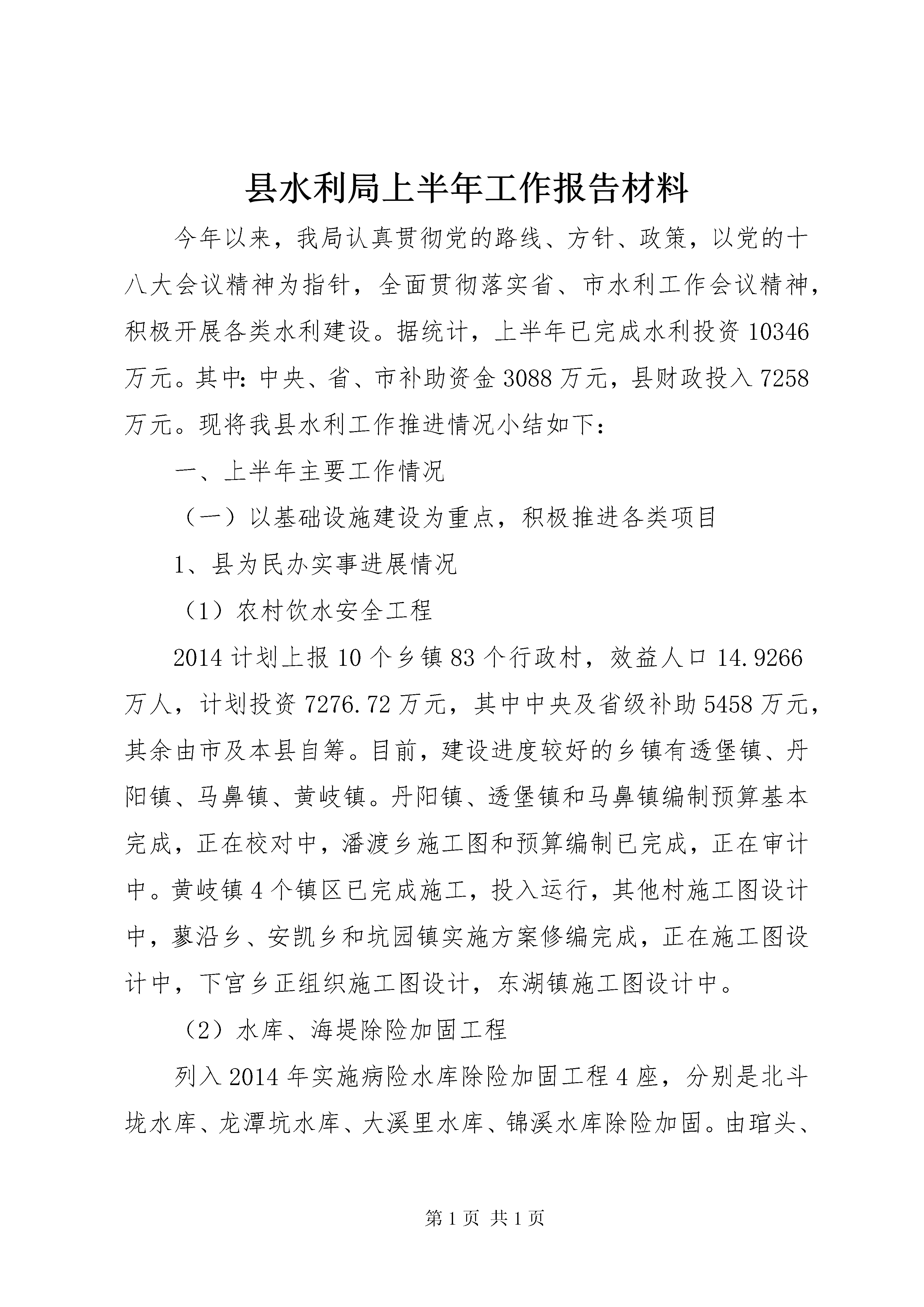 县水利局上半年工作报告材料

今年以来，我局认真贯彻党的路线、方针、政策，以党的十八大会议精神为指针，全面贯彻落实省、市水利工作会议精神，积极开展各类水利建设。据统计，上半年已完成水利投资10346万元。其中：中央、省、市补助资金3088万元，县财政投入7258万元。现将我县水利工作推进情况小结如下：

一、上半年主要工作情况

（一）以基础设施建设为重点，积极推进各类项目

1、县为民办实事进展情况

（1）农村饮水安全工程

2014计划上报10个乡镇83个行政村，效益人口14.9266万人，计划投资7276.72万元，其中中央及省级补助5458万元，其余由市及本县自筹。目前，建设进度较好的乡镇有透堡镇、丹阳镇、马鼻镇、黄岐镇。丹阳镇、透堡镇和马鼻镇编制预算基本完成，正在校对中，潘渡乡施工图和预算编制已完成，正在审计中。黄岐镇4个镇区已完成施工，投入运行，其他村施工图设计中，蓼沿乡、安凯乡和坑园镇实施方案修编完成，正在施工图设计中，下宫乡正组织施工图设计，东湖镇施工图设计中。

（2）水库、海堤除险加固工程

列入2014年实施病险水库除险加固工程4座，分别是北斗垅水库、龙潭坑水库、大溪里水库、锦溪水库除险加固。由琯头、

第1页 共1页